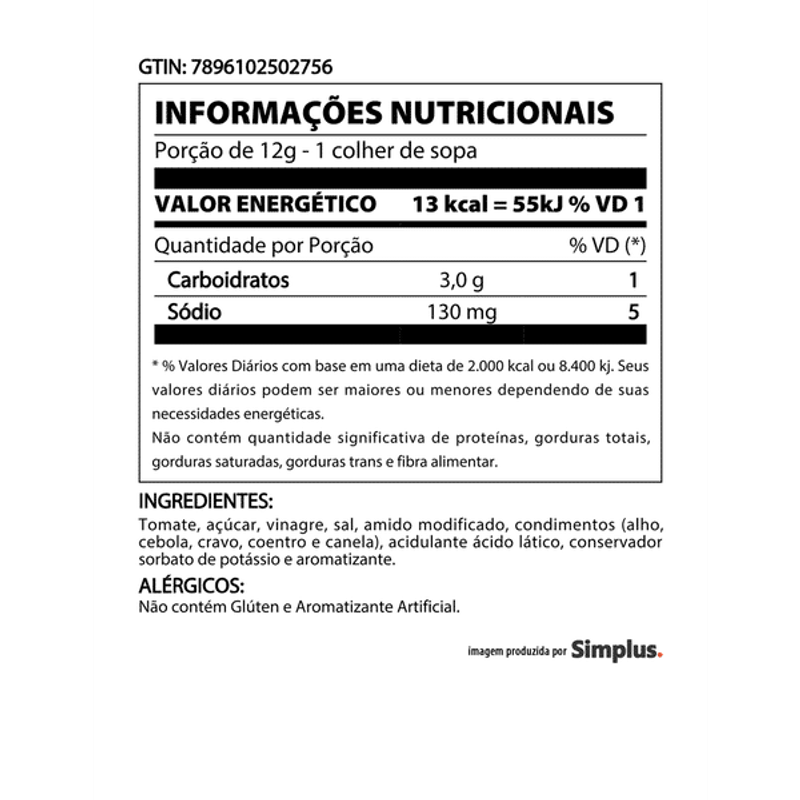 GTIN: 7896102502756

INFORMAÇÕES NUTRICIONAIS

Porção de 12g - 1 colher de sopa

VALOR ENERGÉTICO 13 kcal = 55kJ % VD 1

| Quantidade por Porção | | % VD (*) |
|---|---|---|
| Carboidratos | 3,0 g | 1 |
| Sódio | 130 mg | 5 |

* % Valores Diários com base em uma dieta de 2.000 kcal ou 8.400 kj. Seus valores diários podem ser maiores ou menores dependendo de suas necessidades energéticas.

Não contém quantidade significativa de proteínas, gorduras totais, gorduras saturadas, gorduras trans e fibra alimentar.

INGREDIENTES:

Tomate, açúcar, vinagre, sal, amido modificado, condimentos (alho, cebola, cravo, coentro e canela), acidulante ácido lático, conservador sorbato de potássio e aromatizante.

ALÉRGICOS:

Não contém Glúten e Aromatizante Artificial.

imagem produzida por Simplus.